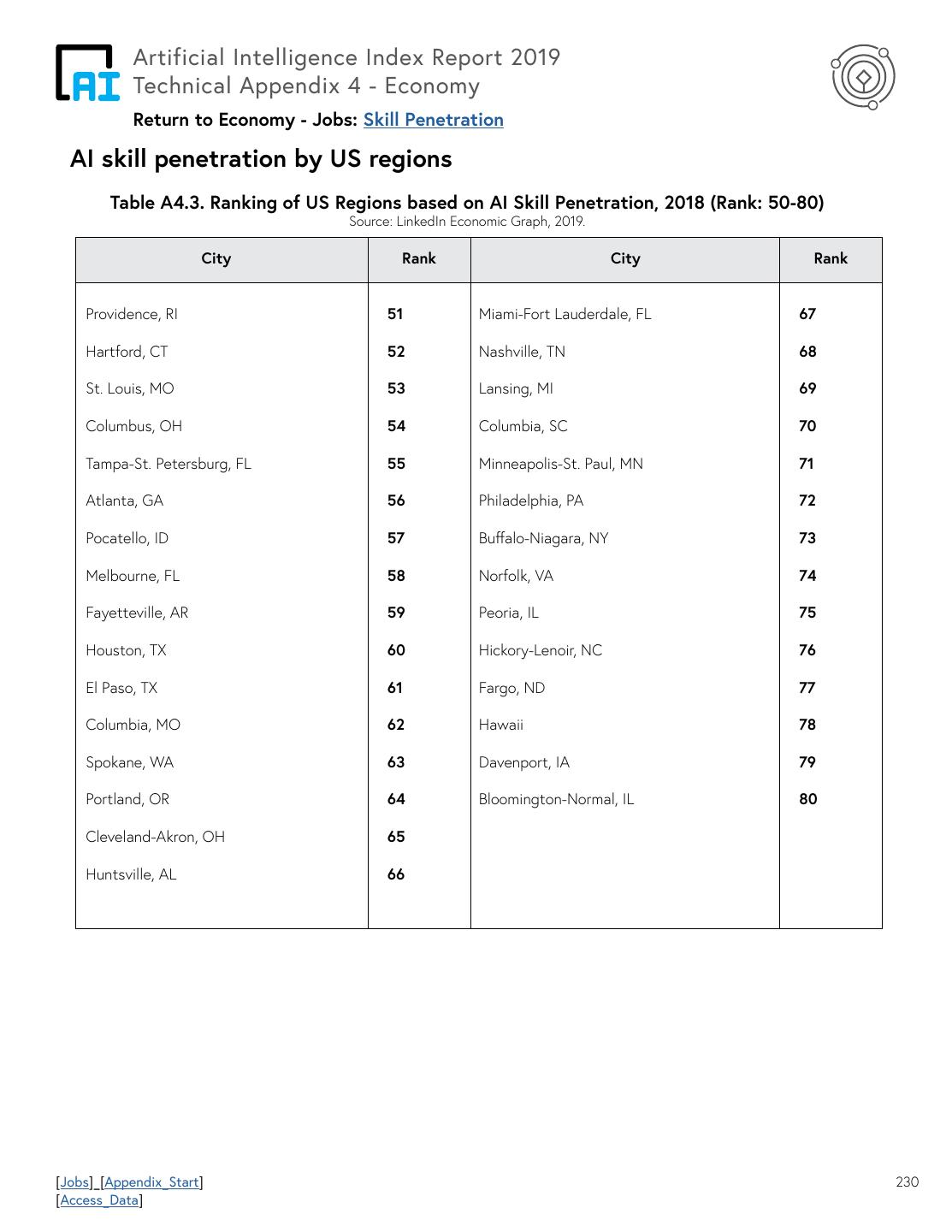 AI
Artificial Intelligence Index Report 2019
Technical Appendix 4 - Economy

Return to Economy - Jobs: Skill Penetration

AI skill penetration by US regions

Table A4.3. Ranking of US Regions based on AI Skill Penetration, 2018 (Rank: 50-80)
Source: LinkedIn Economic Graph, 2019.

| City | Rank | City | Rank |
|---|---|---|---|
| Providence, RI | 51 | Miami-Fort Lauderdale, FL | 67 |
| Hartford, CT | 52 | Nashville, TN | 68 |
| St. Louis, MO | 53 | Lansing, MI | 69 |
| Columbus, OH | 54 | Columbia, SC | 70 |
| Tampa-St. Petersburg, FL | 55 | Minneapolis-St. Paul, MN | 71 |
| Atlanta, GA | 56 | Philadelphia, PA | 72 |
| Pocatello, ID | 57 | Buffalo-Niagara, NY | 73 |
| Melbourne, FL | 58 | Norfolk, VA | 74 |
| Fayetteville, AR | 59 | Peoria, IL | 75 |
| Houston, TX | 60 | Hickory-Lenoir, NC | 76 |
| El Paso, TX | 61 | Fargo, ND | 77 |
| Columbia, MO | 62 | Hawaii | 78 |
| Spokane, WA | 63 | Davenport, IA | 79 |
| Portland, OR | 64 | Bloomington-Normal, IL | 80 |
| Cleveland-Akron, OH | 65 | | |
| Huntsville, AL | 66 | | |

[Jobs]_[Appendix_Start]
[Access_Data]

230